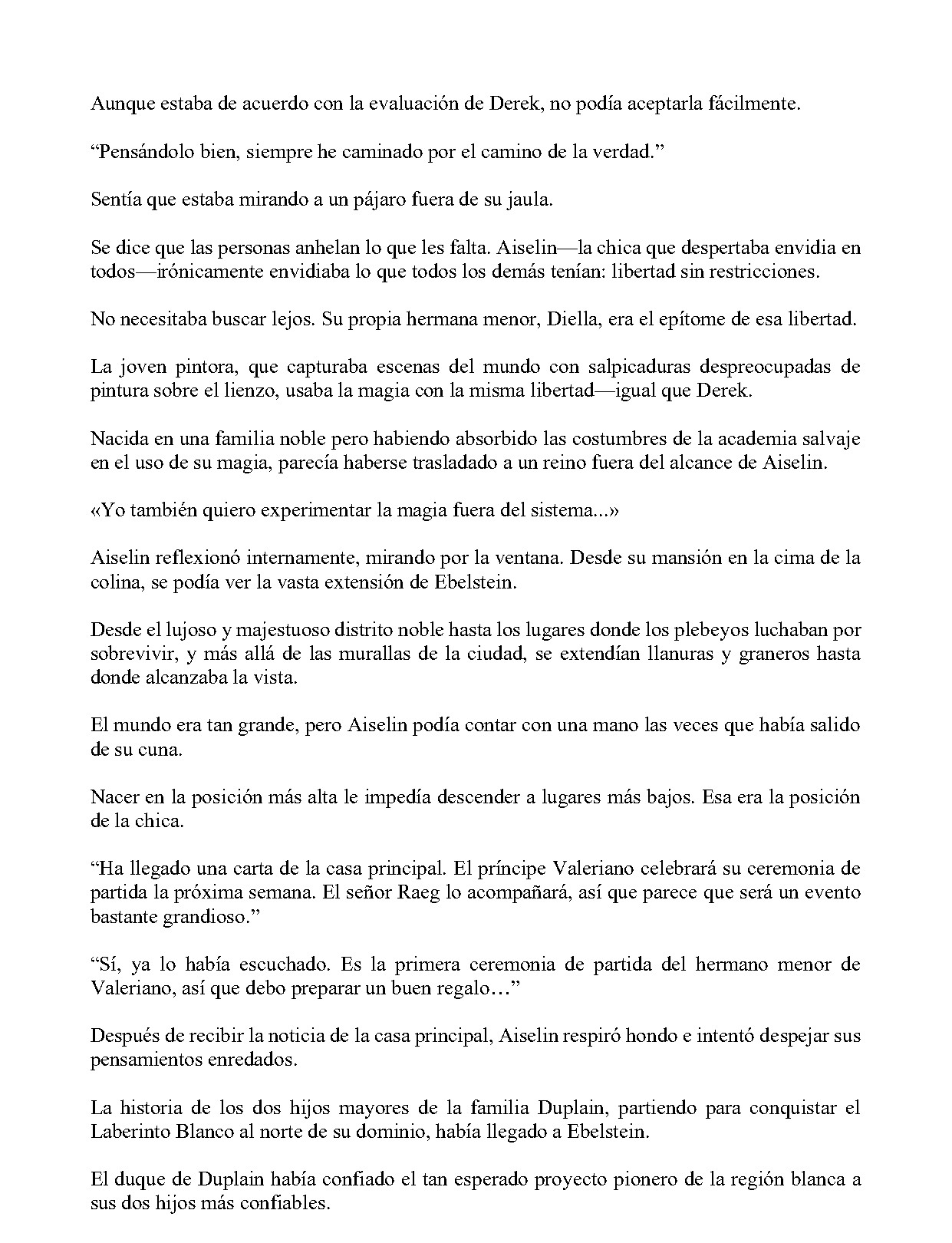 Aunque estaba de acuerdo con la evaluación de Derek, no podía aceptarla fácilmente.

"Pensándolo bien, siempre he caminado por el camino de la verdad."

Sentía que estaba mirando a un pájaro fuera de su jaula.

Se dice que las personas anhelan lo que les falta. Aiselin—la chica que despertaba envidia en todos—irónicamente envidiaba lo que todos los demás tenían: libertad sin restricciones.

No necesitaba buscar lejos. Su propia hermana menor, Diella, era el epítome de esa libertad.

La joven pintora, que capturaba escenas del mundo con salpicaduras despreocupadas de pintura sobre el lienzo, usaba la magia con la misma libertad—igual que Derek.

Nacida en una familia noble pero habiendo absorbido las costumbres de la academia salvaje en el uso de su magia, parecía haberse trasladado a un reino fuera del alcance de Aiselin.

«Yo también quiero experimentar la magia fuera del sistema...»

Aiselin reflexionó internamente, mirando por la ventana. Desde su mansión en la cima de la colina, se podía ver la vasta extensión de Ebelstein.

Desde el lujoso y majestuoso distrito noble hasta los lugares donde los plebeyos luchaban por sobrevivir, y más allá de las murallas de la ciudad, se extendían llanuras y graneros hasta donde alcanzaba la vista.

El mundo era tan grande, pero Aiselin podía contar con una mano las veces que había salido de su cuna.

Nacer en la posición más alta le impedía descender a lugares más bajos. Esa era la posición de la chica.

"Ha llegado una carta de la casa principal. El príncipe Valeriano celebrará su ceremonia de partida la próxima semana. El señor Raeg lo acompañará, así que parece que será un evento bastante grandioso."

"Sí, ya lo había escuchado. Es la primera ceremonia de partida del hermano menor de Valeriano, así que debo preparar un buen regalo…"

Después de recibir la noticia de la casa principal, Aiselin respiró hondo e intentó despejar sus pensamientos enredados.

La historia de los dos hijos mayores de la familia Duplain, partiendo para conquistar el Laberinto Blanco al norte de su dominio, había llegado a Ebelstein.

El duque de Duplain había confiado el tan esperado proyecto pionero de la región blanca a sus dos hijos más confiables.